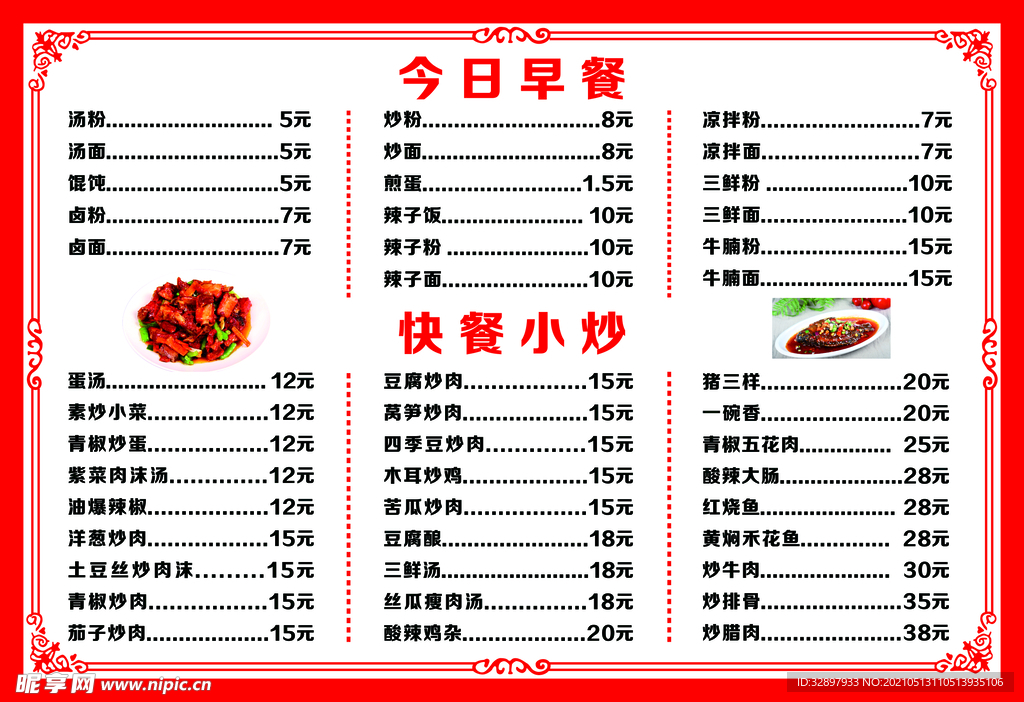 今日早餐

汤粉 5元
汤面 5元
馄饨 5元
卤粉 7元
卤面 7元

炒粉 8元
炒面 8元
煎蛋 1.5元
辣子饭 10元
辣子粉 10元
辣子面 10元

凉拌粉 7元
凉拌面 7元
三鲜粉 10元
三鲜面 10元
牛腩粉 15元
牛腩面 15元

快餐小炒

蛋汤 12元
素炒小菜 12元
青椒炒蛋 12元
紫菜肉沫汤 12元
油爆辣椒 12元
洋葱炒肉 15元
土豆丝炒肉沫 15元
青椒炒肉 15元
茄子炒肉 15元

豆腐炒肉 15元
莴笋炒肉 15元
四季豆炒肉 15元
木耳炒鸡 15元
苦瓜炒肉 15元
豆腐酿 18元
三鲜汤 18元
丝瓜瘦肉汤 18元
酸辣鸡杂 20元

猪三样 20元
一碗香 20元
青椒五花肉 25元
酸辣大肠 28元
红烧鱼 28元
黄焖禾花鱼 28元
炒牛肉 30元
炒排骨 35元
炒腊肉 38元

昵享网 www.nipic.cn
ID:32897933 NO:20210513110513935106